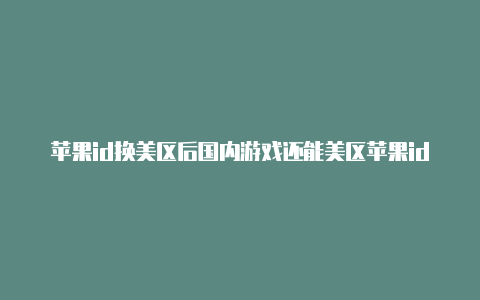 苹果id换美区后国内游戏还能美区苹果id